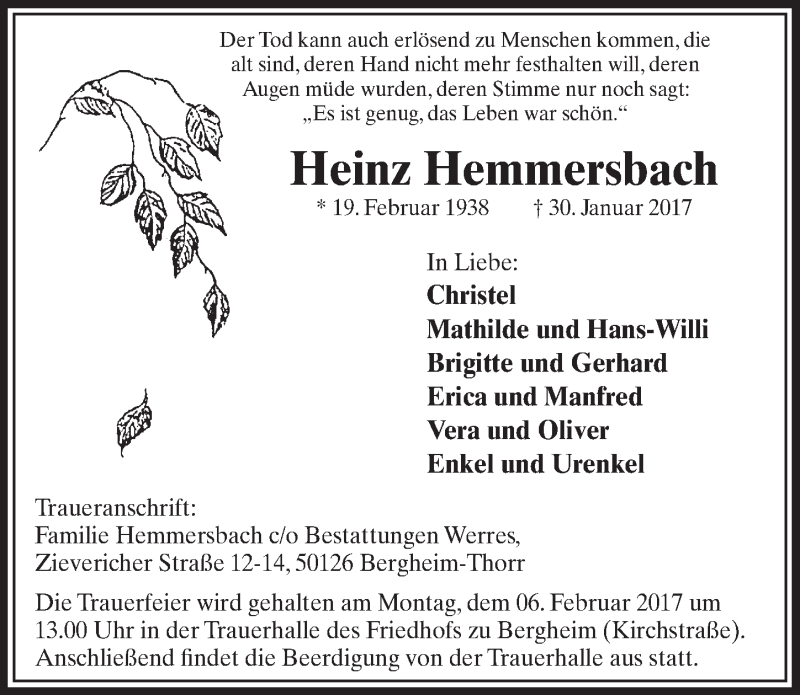 Der Tod kann auch erlösend zu Menschen kommen, die alt sind, deren Hand nicht mehr festhalten will, deren Augen müde wurden, deren Stimme nur noch sagt: „Es ist genug, das Leben war schön.“

Heinz Hemmersbach

* 19. Februar 1938 † 30. Januar 2017

In Liebe:
Christel
Mathilde und Hans-Willi
Brigitte und Gerhard
Erica und Manfred
Vera und Oliver
Enkel und Urenkel

Traueranschrift:
Familie Hemmersbach c/o Bestattungen Werres,
Zievericher Straße 12-14, 50126 Bergheim-Thorr

Die Trauerfeier wird gehalten am Montag, dem 06. Februar 2017 um 13.00 Uhr in der Trauerhalle des Friedhofs zu Bergheim (Kirchstraße). Anschließend findet die Beerdigung von der Trauerhalle aus statt.